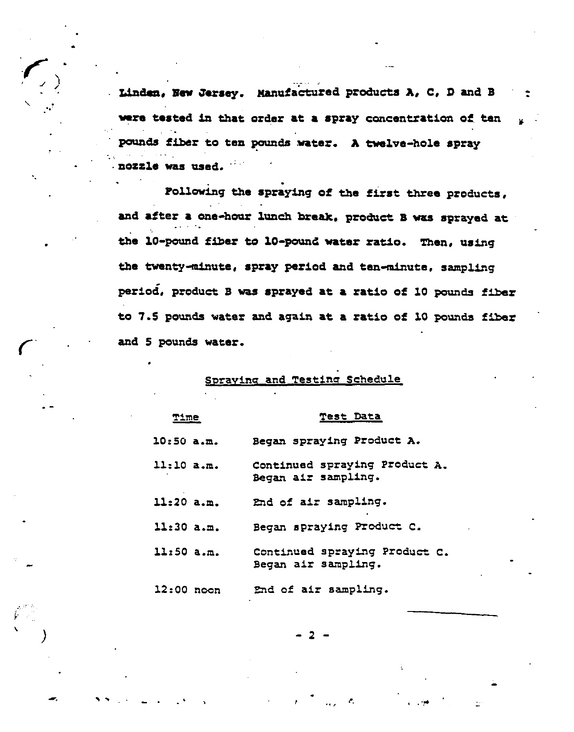 Linden, New Jersey. Manufactured products A, C, D and B were tested in that order at a spray concentration of ten pounds fiber to ten pounds water. A twelve-hole spray nozzle was used.

Following the spraying of the first three products, and after a one-hour lunch break, product B was sprayed at the 10-pound fiber to 10-pound water ratio. Then, using the twenty-minute, spray period and ten-minute, sampling period, product B was sprayed at a ratio of 10 pounds fiber to 7.5 pounds water and again at a ratio of 10 pounds fiber and 5 pounds water.

Spraying and Testing Schedule

| Time | Test Data |
|---|---|
| 10:50 a.m. | Began spraying Product A. |
| 11:10 a.m. | Continued spraying Product A. Began air sampling. |
| 11:20 a.m. | End of air sampling. |
| 11:30 a.m. | Began spraying Product C. |
| 11:50 a.m. | Continued spraying Product C. Began air sampling. |
| 12:00 noon | End of air sampling. |

- 2 -